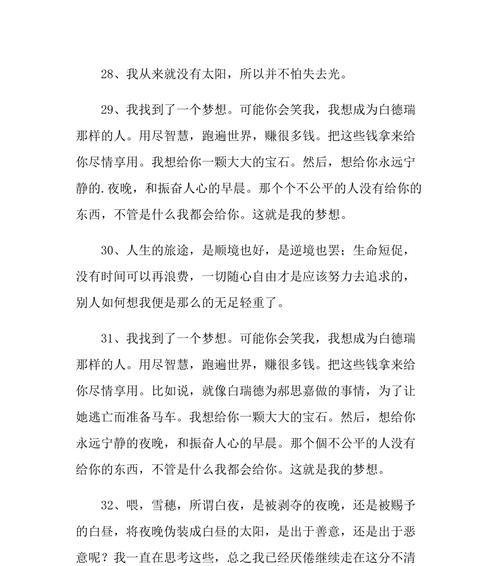 28、我从来就没有太阳，所以并不怕失去光。

29、我找到了一个梦想。可能你会笑我，我想成为白德瑞那样的人。用尽智慧，跑遍世界，赚很多钱。把这些钱拿来给你尽情享用。我想给你一颗大大的宝石。然后，想给你永远宁静的.夜晚，和振奋人心的早晨。那个个不公平的人没有给你的东西，不管是什么我都会给你。这就是我的梦想。

30、人生的旅途，是顺境也好，是逆境也罢；生命短促，没有时间可以再浪费，一切随心自由才是应该努力去追求的，别人如何想我便是那么的无足轻重了。

31、我找到了一个梦想。可能你会笑我，我想成为白德瑞那样的人。用尽智慧，跑遍世界，赚很多钱。把这些钱拿来给你尽情享用。比如说，就像白瑞德为郝思嘉做的事情，为了让她逃亡而准备马车。我想给你一颗大大的宝石。然后，想给你永远宁静的夜晚，和振奋人心的早晨。那个個不公平的人没有给你的东西，不管是什么我都会给你。这就是我的梦想。

32、喂，雪穗，所谓白夜，是被剥夺的夜晚，还是被赐予的白昼，将夜晚伪装成白昼的太阳，是出于善意，还是出于恶意呢？我一直在思考这些，总之我已经厌倦继续走在这分不清